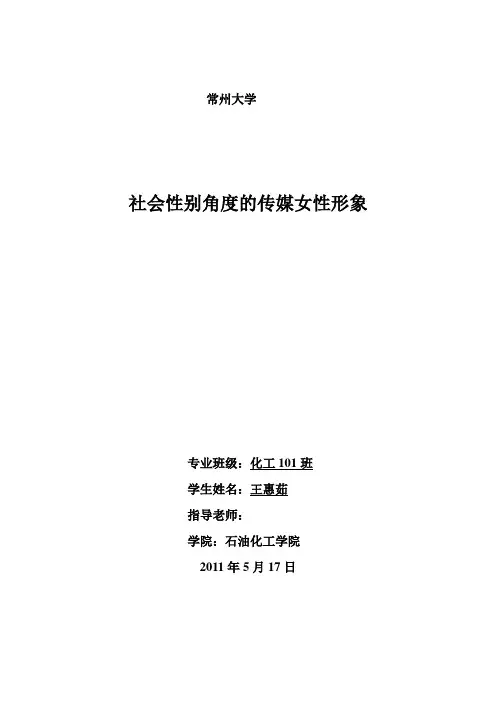 常州大学

社会性别角度的传媒女性形象

专业班级：化工 101 班

学生姓名：王惠茹

指导老师：

学院：石油化工学院

2011 年 5 月 17 日